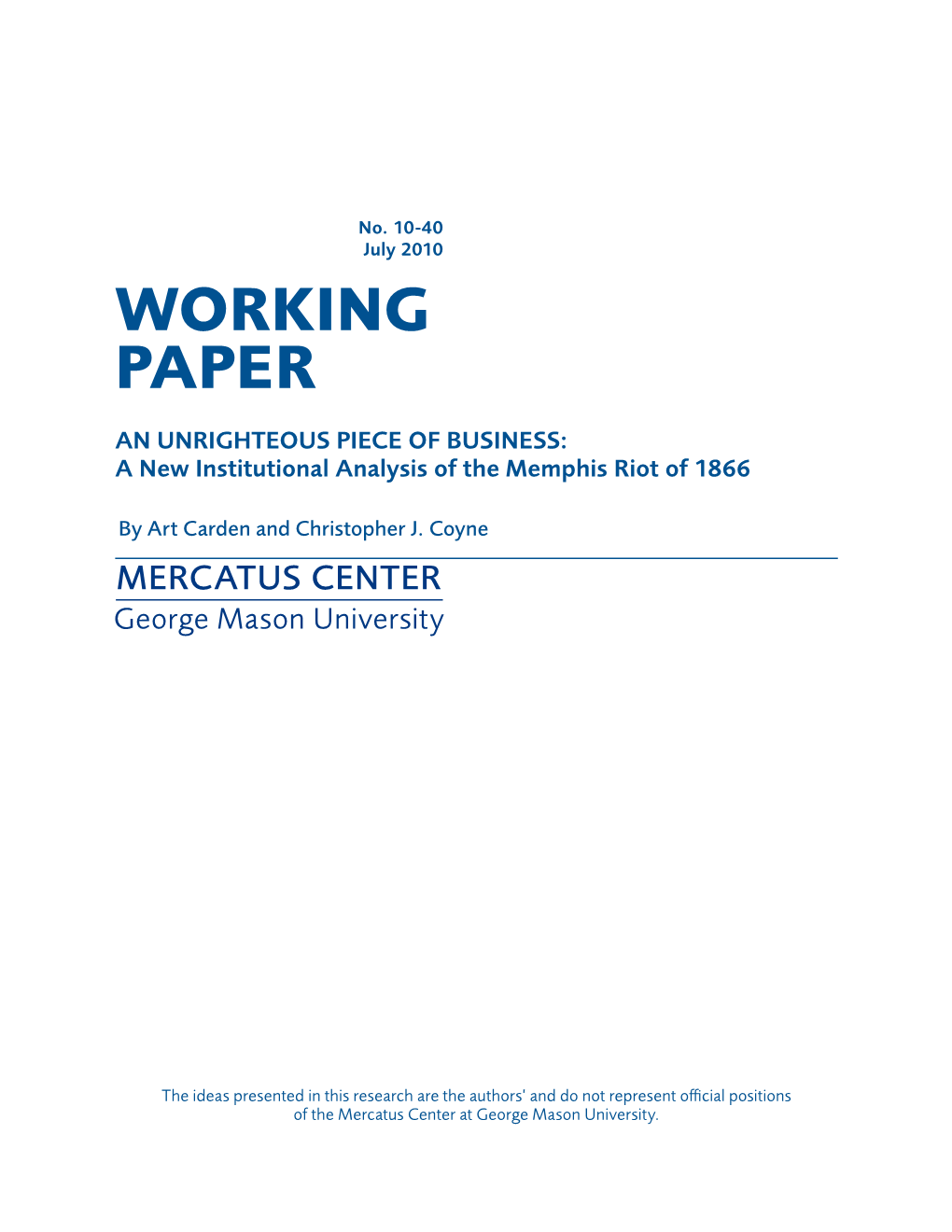 No. 10-40
July 2010

WORKING PAPER

AN UNRIGHTEOUS PIECE OF BUSINESS:
A New Institutional Analysis of the Memphis Riot of 1866

By Art Carden and Christopher J. Coyne

MERCATUS CENTER
George Mason University

The ideas presented in this research are the authors' and do not represent official positions of the Mercatus Center at George Mason University.